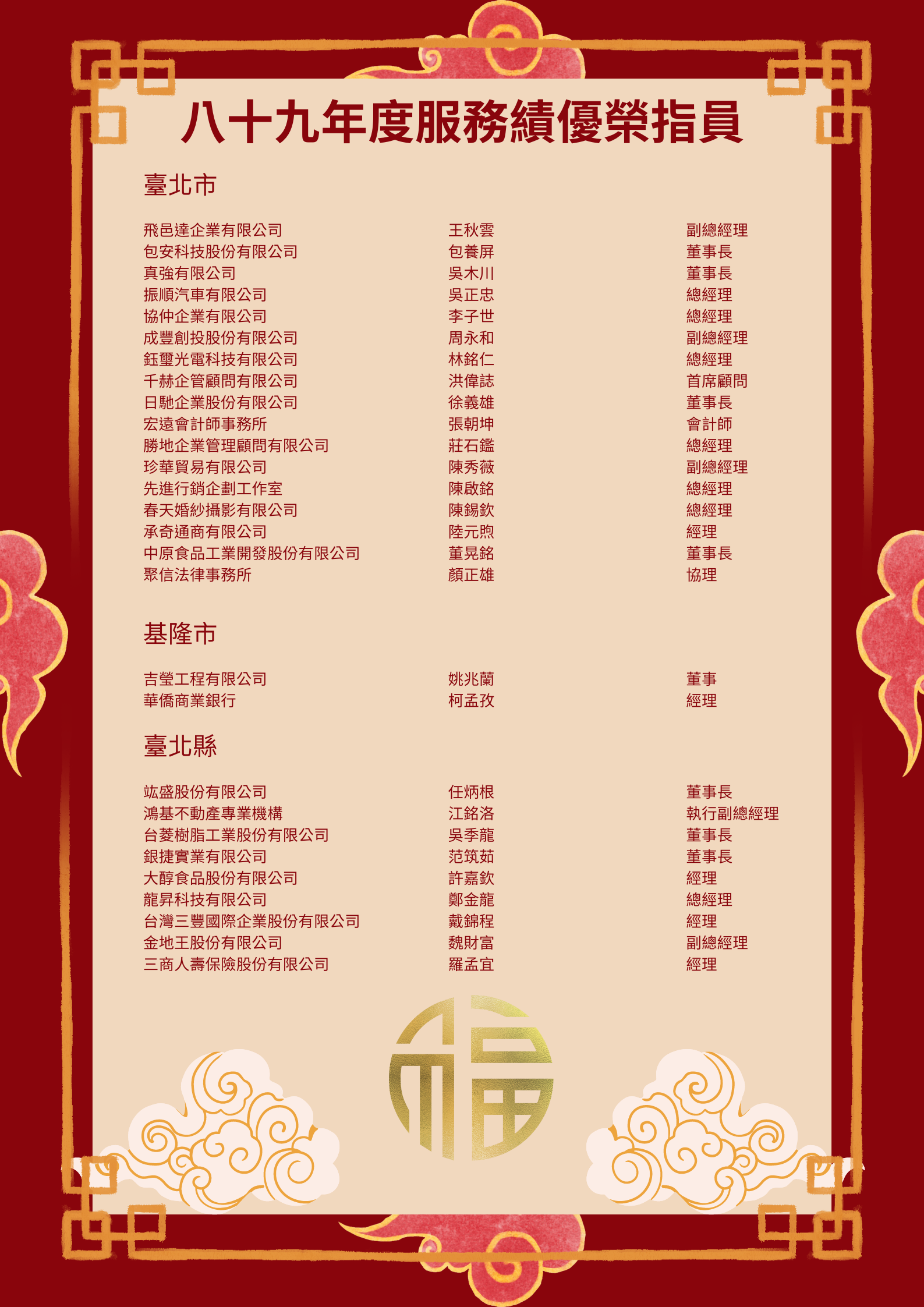 八十九年度服務績優榮指員

臺北市

飛邑達企業有限公司 王秋雲 副總經理
包安科技股份有限公司 包養屏 董事長
真強有限公司 吳木川 董事長
振順汽車有限公司 吳正忠 總經理
協仲企業有限公司 李子世 總經理
成豐創投股份有限公司 周永和 副總經理
鈺璽光電科技有限公司 林銘仁 總經理
千赫企管顧問有限公司 洪偉誌 首席顧問
日馳企業股份有限公司 徐義雄 董事長
宏遠會計師事務所 張朝坤 會計師
勝地企業管理顧問有限公司 莊石鑑 總經理
珍華貿易有限公司 陳秀薇 副總經理
先進行銷企劃工作室 陳啟銘 總經理
春天婚紗攝影有限公司 陳錫欽 總經理
承奇通商有限公司 陸元煦 經理
中原食品工業開發股份有限公司 董晃銘 董事長
聚信法律事務所 顏正雄 協理

基隆市

吉瑩工程有限公司 姚兆蘭 董事
華僑商業銀行 柯孟孜 經理

臺北縣

竑盛股份有限公司 任炳根 董事長
鴻基不動產專業機構 江銘洛 執行副總經理
台菱樹脂工業股份有限公司 吳季龍 董事長
銀捷實業有限公司 范筑茹 董事長
大醇食品股份有限公司 許嘉欽 經理
龍昇科技有限公司 鄭金龍 總經理
台灣三豐國際企業股份有限公司 戴錦程 經理
金地王股份有限公司 魏財富 副總經理
三商人壽保險股份有限公司 羅孟宜 經理

福